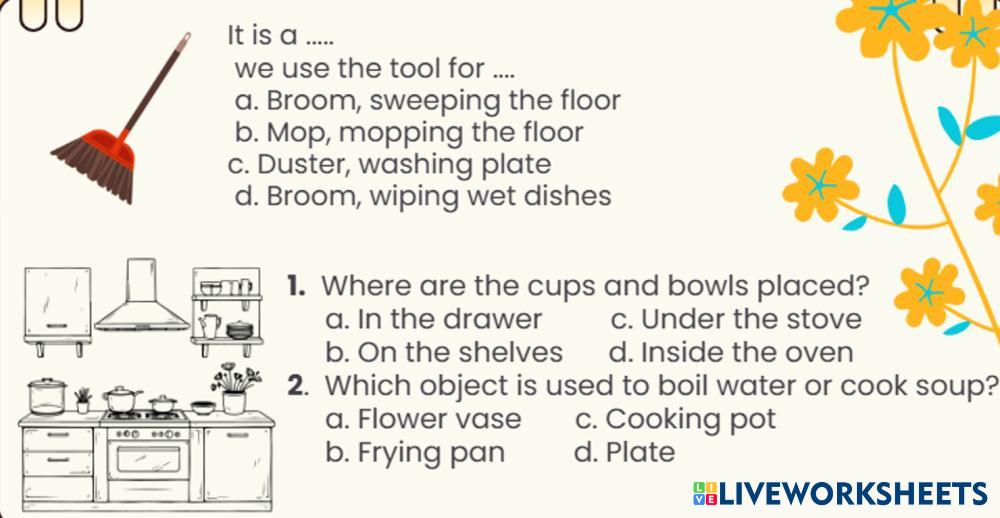 It is a .....

we use the tool for ....

a. Broom, sweeping the floor

b. Mop, mopping the floor

c. Duster, washing plate

d. Broom, wiping wet dishes

1. Where are the cups and bowls placed?

a. In the drawer    c. Under the stove

b. On the shelves    d. Inside the oven

2. Which object is used to boil water or cook soup?

a. Flower vase    c. Cooking pot

b. Frying pan    d. Plate

LIVEWORKSHEETS